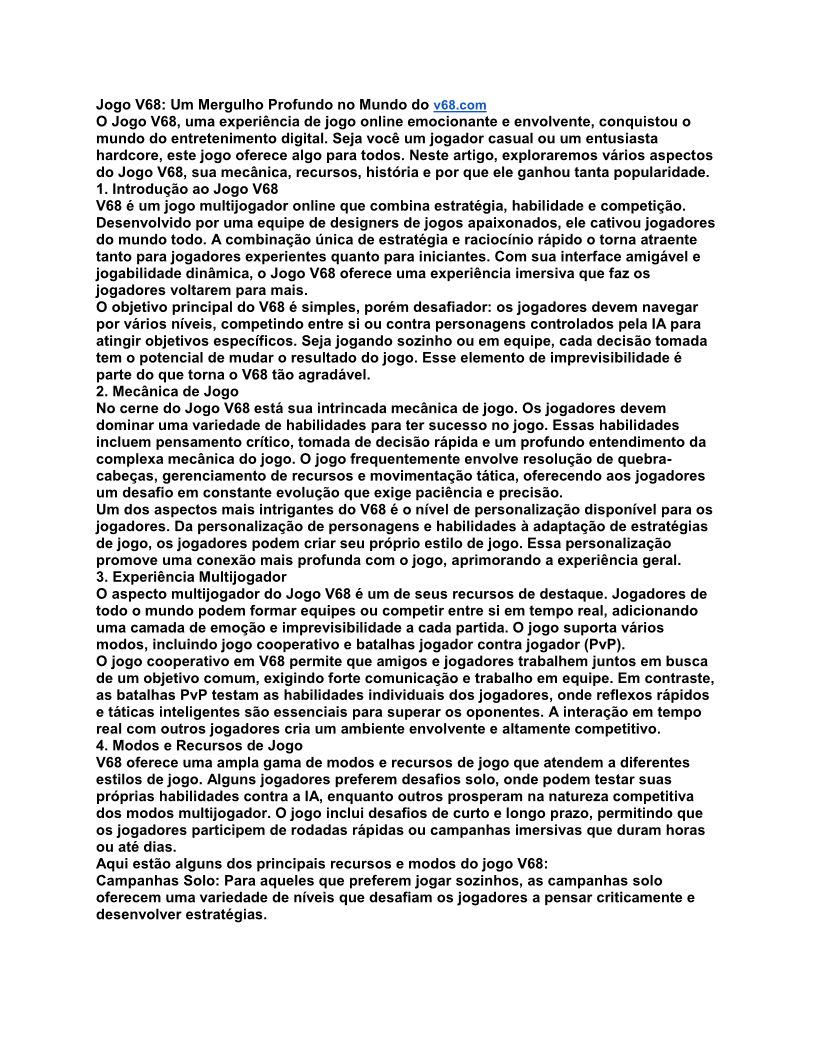 Jogo V68: Um Mergulho Profundo no Mundo do v68.com
O Jogo V68, uma experiência de jogo online emocionante e envolvente, conquistou o mundo do entretenimento digital. Seja você um jogador casual ou um entusiasta hardcore, este jogo oferece algo para todos. Neste artigo, exploraremos vários aspectos do Jogo V68, sua mecânica, recursos, história e por que ele ganhou tanta popularidade.
1. Introdução ao Jogo V68
V68 é um jogo multijogador online que combina estratégia, habilidade e competição. Desenvolvido por uma equipe de designers de jogos apaixonados, ele cativou jogadores do mundo todo. A combinação única de estratégia e raciocínio rápido o torna atraente tanto para jogadores experientes quanto para iniciantes. Com sua interface amigável e jogabilidade dinâmica, o Jogo V68 oferece uma experiência imersiva que faz os jogadores voltarem para mais.
O objetivo principal do V68 é simples, porém desafiador: os jogadores devem navegar por vários níveis, competindo entre si ou contra personagens controlados pela IA para atingir objetivos específicos. Seja jogando sozinho ou em equipe, cada decisão tomada tem o potencial de mudar o resultado do jogo. Esse elemento de imprevisibilidade é parte do que torna o V68 tão agradável.
2. Mecânica de Jogo
No cerne do Jogo V68 está sua intrincada mecânica de jogo. Os jogadores devem dominar uma variedade de habilidades para ter sucesso no jogo. Essas habilidades incluem pensamento crítico, tomada de decisão rápida e um profundo entendimento da complexa mecânica do jogo. O jogo frequentemente envolve resolução de quebra-cabeças, gerenciamento de recursos e movimentação tática, oferecendo aos jogadores um desafio em constante evolução que exige paciência e precisão.
Um dos aspectos mais intrigantes do V68 é o nível de personalização disponível para os jogadores. Da personalização de personagens e habilidades à adaptação de estratégias de jogo, os jogadores podem criar seu próprio estilo de jogo. Essa personalização promove uma conexão mais profunda com o jogo, aprimorando a experiência geral.
3. Experiência Multijogador
O aspecto multijogador do Jogo V68 é um de seus recursos de destaque. Jogadores de todo o mundo podem formar equipes ou competir entre si em tempo real, adicionando uma camada de emoção e imprevisibilidade a cada partida. O jogo suporta vários modos, incluindo jogo cooperativo e batalhas jogador contra jogador (PvP).
O jogo cooperativo em V68 permite que amigos e jogadores trabalhem juntos em busca de um objetivo comum, exigindo forte comunicação e trabalho em equipe. Em contraste, as batalhas PvP testam as habilidades individuais dos jogadores, onde reflexos rápidos e táticas inteligentes são essenciais para superar os oponentes. A interação em tempo real com outros jogadores cria um ambiente envolvente e altamente competitivo.
4. Modos e Recursos de Jogo
V68 oferece uma ampla gama de modos e recursos de jogo que atendem a diferentes estilos de jogo. Alguns jogadores preferem desafios solo, onde podem testar suas próprias habilidades contra a IA, enquanto outros prosperam na natureza competitiva dos modos multijogador. O jogo inclui desafios de curto e longo prazo, permitindo que os jogadores participem de rodadas rápidas ou campanhas imersivas que duram horas ou até dias.
Aqui estão alguns dos principais recursos e modos do jogo V68:
Campanhas Solo: Para aqueles que preferem jogar sozinhos, as campanhas solo oferecem uma variedade de níveis que desafiam os jogadores a pensar criticamente e desenvolver estratégias.